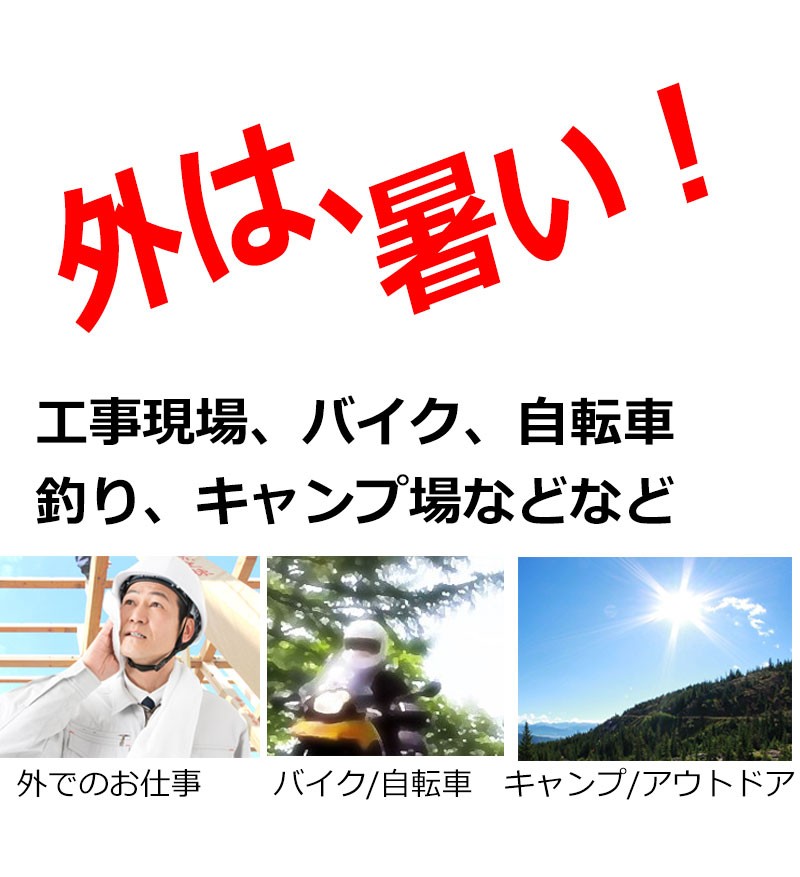 外は、暑い！

工事現場、バイク、自転車
釣り、キャンプ場などなど

外でのお仕事

バイク/自転車

キャンプ/アウトドア